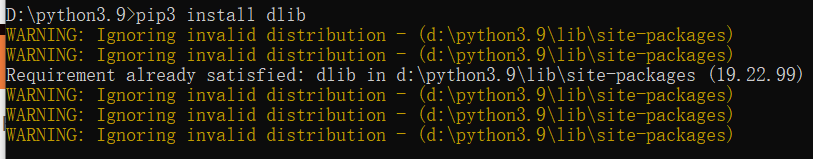 D:\python3.9>pip3 install dlib
WARNING: Ignoring invalid distribution - (d:\python3.9\lib\site-packages)
WARNING: Ignoring invalid distribution - (d:\python3.9\lib\site-packages)
Requirement already satisfied: dlib in d:\python3.9\lib\site-packages (19.22.99)
WARNING: Ignoring invalid distribution - (d:\python3.9\lib\site-packages)
WARNING: Ignoring invalid distribution - (d:\python3.9\lib\site-packages)
WARNING: Ignoring invalid distribution - (d:\python3.9\lib\site-packages)